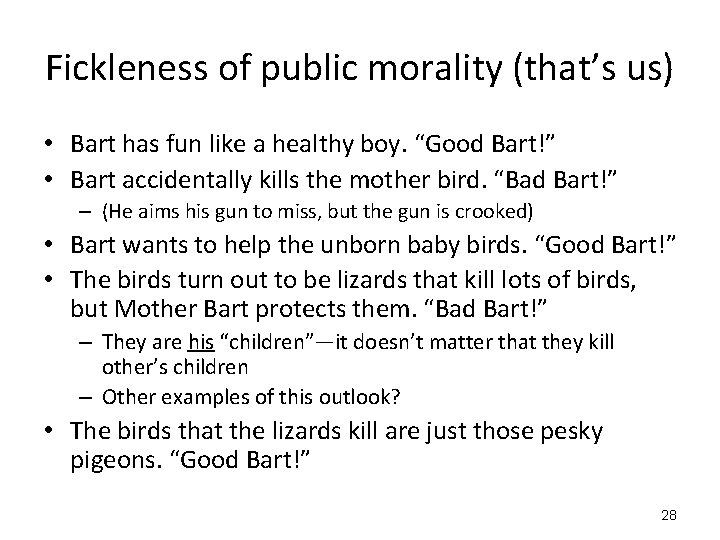 Fickleness of public morality (that's us)

• Bart has fun like a healthy boy. "Good Bart!"
• Bart accidentally kills the mother bird. "Bad Bart!"
– (He aims his gun to miss, but the gun is crooked)
• Bart wants to help the unborn baby birds. "Good Bart!"
• The birds turn out to be lizards that kill lots of birds, but Mother Bart protects them. "Bad Bart!"
– They are his "children"—it doesn't matter that they kill other's children
– Other examples of this outlook?
• The birds that the lizards kill are just those pesky pigeons. "Good Bart!"

28